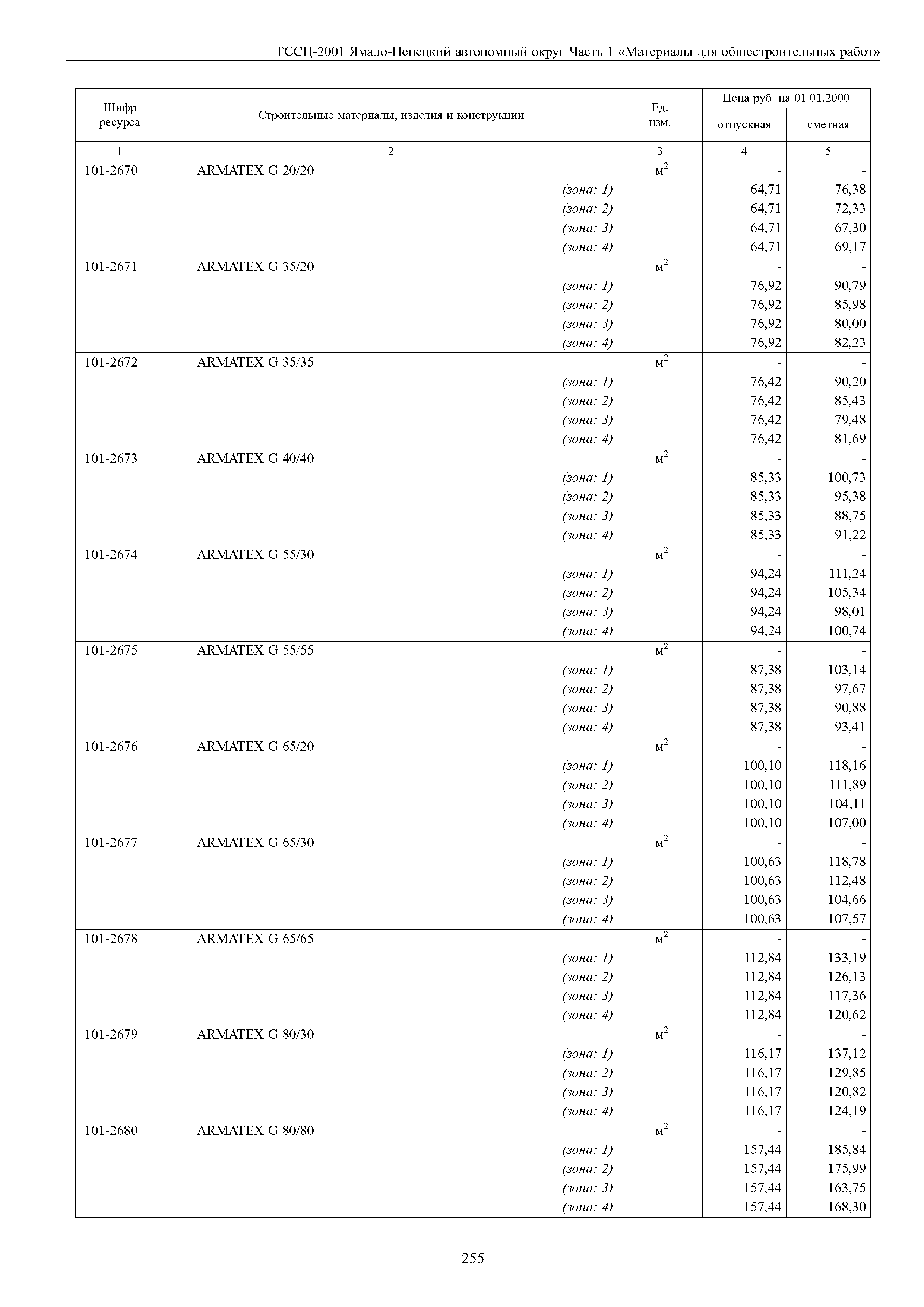 ТССЦ-2001 Ямало-Ненецкий автономный округ Часть 1 «Материалы для общестроительных работ»

| Шифр ресурса | Строительные материалы, изделия и конструкции | Ед. изм. | Цена руб. на 01.01.2000 отпускная | Цена руб. на 01.01.2000 сметная |
|---|---|---|---|---|
| 1 | 2 | 3 | 4 | 5 |
| 101-2670 | ARMATEX G 20/20 | $м^2$ | - | - |
| | (зона: 1) | | 64,71 | 76,38 |
| | (зона: 2) | | 64,71 | 72,33 |
| | (зона: 3) | | 64,71 | 67,30 |
| | (зона: 4) | | 64,71 | 69,17 |
| 101-2671 | ARMATEX G 35/20 | $м^2$ | - | - |
| | (зона: 1) | | 76,92 | 90,79 |
| | (зона: 2) | | 76,92 | 85,98 |
| | (зона: 3) | | 76,92 | 80,00 |
| | (зона: 4) | | 76,92 | 82,23 |
| 101-2672 | ARMATEX G 35/35 | $м^2$ | - | - |
| | (зона: 1) | | 76,42 | 90,20 |
| | (зона: 2) | | 76,42 | 85,43 |
| | (зона: 3) | | 76,42 | 79,48 |
| | (зона: 4) | | 76,42 | 81,69 |
| 101-2673 | ARMATEX G 40/40 | $м^2$ | - | - |
| | (зона: 1) | | 85,33 | 100,73 |
| | (зона: 2) | | 85,33 | 95,38 |
| | (зона: 3) | | 85,33 | 88,75 |
| | (зона: 4) | | 85,33 | 91,22 |
| 101-2674 | ARMATEX G 55/30 | $м^2$ | - | - |
| | (зона: 1) | | 94,24 | 111,24 |
| | (зона: 2) | | 94,24 | 105,34 |
| | (зона: 3) | | 94,24 | 98,01 |
| | (зона: 4) | | 94,24 | 100,74 |
| 101-2675 | ARMATEX G 55/55 | $м^2$ | - | - |
| | (зона: 1) | | 87,38 | 103,14 |
| | (зона: 2) | | 87,38 | 97,67 |
| | (зона: 3) | | 87,38 | 90,88 |
| | (зона: 4) | | 87,38 | 93,41 |
| 101-2676 | ARMATEX G 65/20 | $м^2$ | - | - |
| | (зона: 1) | | 100,10 | 118,16 |
| | (зона: 2) | | 100,10 | 111,89 |
| | (зона: 3) | | 100,10 | 104,11 |
| | (зона: 4) | | 100,10 | 107,00 |
| 101-2677 | ARMATEX G 65/30 | $м^2$ | - | - |
| | (зона: 1) | | 100,63 | 118,78 |
| | (зона: 2) | | 100,63 | 112,48 |
| | (зона: 3) | | 100,63 | 104,66 |
| | (зона: 4) | | 100,63 | 107,57 |
| 101-2678 | ARMATEX G 65/65 | $м^2$ | - | - |
| | (зона: 1) | | 112,84 | 133,19 |
| | (зона: 2) | | 112,84 | 126,13 |
| | (зона: 3) | | 112,84 | 117,36 |
| | (зона: 4) | | 112,84 | 120,62 |
| 101-2679 | ARMATEX G 80/30 | $м^2$ | - | - |
| | (зона: 1) | | 116,17 | 137,12 |
| | (зона: 2) | | 116,17 | 129,85 |
| | (зона: 3) | | 116,17 | 120,82 |
| | (зона: 4) | | 116,17 | 124,19 |
| 101-2680 | ARMATEX G 80/80 | $м^2$ | - | - |
| | (зона: 1) | | 157,44 | 185,84 |
| | (зона: 2) | | 157,44 | 175,99 |
| | (зона: 3) | | 157,44 | 163,75 |
| | (зона: 4) | | 157,44 | 168,30 |

255